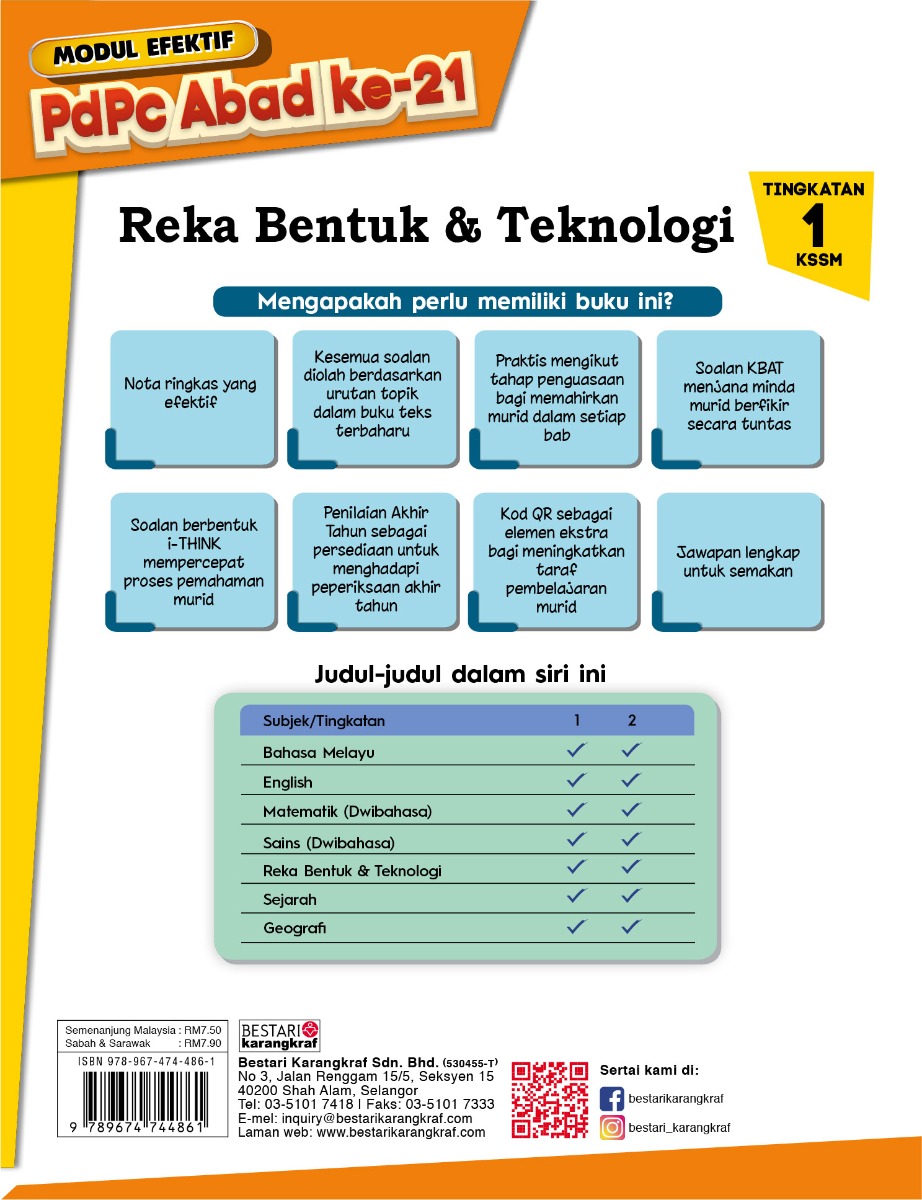 MODUL EFEKTIF
PdPc Abad ke-21

Reka Bentuk & Teknologi

TINGKATAN
1
KSSM

Mengapakah perlu memiliki buku ini?

Nota ringkas yang efektif

Kesemua soalan diolah berdasarkan urutan topik dalam buku teks terbaharu

Praktis mengikut tahap penguasaan bagi memahirkan murid dalam setiap bab

Soalan KBAT menjana minda murid berfikir secara tuntas

Soalan berbentuk i-THINK mempercepat proses pemahaman murid

Penilaian Akhir Tahun sebagai persediaan untuk menghadapi peperiksaan akhir tahun

Kod QR sebagai elemen ekstra bagi meningkatkan taraf pembelajaran murid

Jawapan lengkap untuk semakan

Judul-judul dalam siri ini

| Subjek/Tingkatan | 1 | 2 |
|---|---|---|
| Bahasa Melayu | ✓ | ✓ |
| English | ✓ | ✓ |
| Matematik (Dwibahasa) | ✓ | ✓ |
| Sains (Dwibahasa) | ✓ | ✓ |
| Reka Bentuk & Teknologi | ✓ | ✓ |
| Sejarah | ✓ | ✓ |
| Geografi | ✓ | ✓ |

Semenanjung Malaysia : RM7.50
Sabah & Sarawak : RM7.90
ISBN 978-967-474-486-1
9 789674 744861

BESTARI karangkraf
Bestari Karangkraf Sdn. Bhd. (530455-T)
No 3, Jalan Renggam 15/5, Seksyen 15
40200 Shah Alam, Selangor
Tel: 03-5101 7418 | Faks: 03-5101 7333
E-mel: inquiry@bestarikarangkraf.com
Laman web: www.bestarikarangkraf.com

Sertai kami di:
bestarikarangkraf
bestari_karangkraf